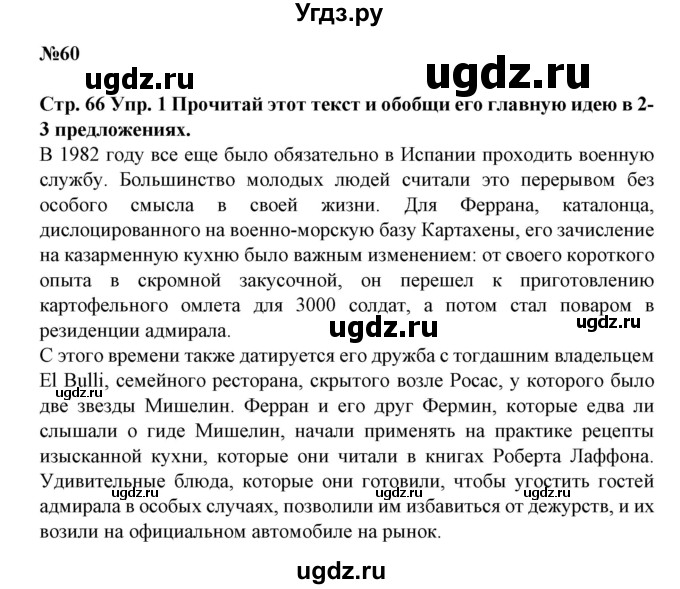 Угдз.ру

№60

ugdz.ru ugdz.ru

Стр. 66 Упр. 1 Прочитай этот текст и обобщи его главную идею в 2-3 предложениях.

В 1982 году все еще было обязательно в Испании проходить военную службу. Большинство молодых людей считали это перерывом без особого смысла в своей жизни. Для Феррана, каталонца, дислоцированного на военно-морскую базу Картахены, его зачисление на казарменную кухню было важным изменением: от своего короткого опыта в скромной закусочной, он перешел к приготовлению картофельного омлета для 3000 солдат, а потом стал поваром в резиденции адмирала.

ugdz.ru ugdz.ru

С этого времени также датируется его дружба с тогдашним владельцем El Bulli, семейного ресторана, скрытого возле Росас, у которого было две звезды Мишелин. Ферран и его друг Фермин, которые едва ли слышали о гиде Мишелин, начали применять на практике рецепты изысканной кухни, которые они читали в книгах Роберта Лаффона. Удивительные блюда, которые они готовили, чтобы угостить гостей адмирала в особых случаях, позволили им избавиться от дежурств, и их возили на официальном автомобиле на рынок.

ugdz.ru ugdz.ru ugdz.ru ugdz.ru

ugdz.ru